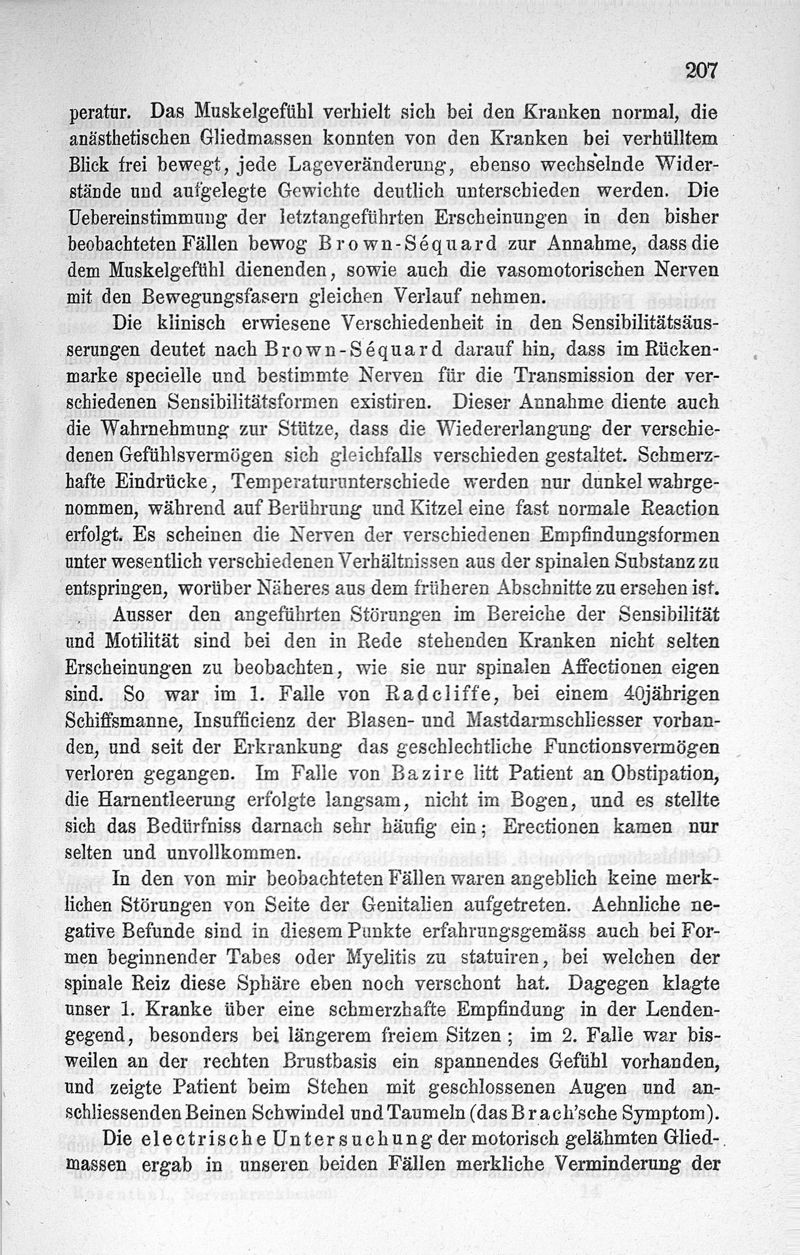 207

peratur. Das Muskelgefühl verhielt sich bei den Kranken normal, die anästhetischen Gliedmassen konnten von den Kranken bei verhülltem Blick frei bewegt, jede Lageveränderung, ebenso wechselnde Widerstände und aufgelegte Gewichte deutlich unterschieden werden. Die Uebereinstimmung der letztangeführten Erscheinungen in den bisher beobachteten Fällen bewog Brown-Séquard zur Annahme, dass die dem Muskelgefühl dienenden, sowie auch die vasomotorischen Nerven mit den Bewegungsfasern gleichen Verlauf nehmen.

Die klinisch erwiesene Verschiedenheit in den Sensibilitätsäusserungen deutet nach Brown-Séquard darauf hin, dass im Rückenmarke specielle und bestimmte Nerven für die Transmission der verschiedenen Sensibilitätsformen existiren. Dieser Annahme diente auch die Wahrnehmung zur Stütze, dass die Wiedererlangung der verschiedenen Gefühlsvermögen sich gleichfalls verschieden gestaltet. Schmerzhafte Eindrücke, Temperaturunterschiede werden nur dunkel wahrgenommen, während auf Berührung und Kitzel eine fast normale Reaction erfolgt. Es scheinen die Nerven der verschiedenen Empfindungsformen unter wesentlich verschiedenen Verhältnissen aus der spinalen Substanz zu entspringen, worüber Näheres aus dem früheren Abschnitte zu ersehen ist.

Ausser den angeführten Störungen im Bereiche der Sensibilität und Motilität sind bei den in Rede stehenden Kranken nicht selten Erscheinungen zu beobachten, wie sie nur spinalen Affectionen eigen sind. So war im 1. Falle von Radcliffe, bei einem 40jährigen Schiffsmanne, Insufficienz der Blasen- und Mastdarmschliesser vorhanden, und seit der Erkrankung das geschlechtliche Functionsvermögen verloren gegangen. Im Falle von Bazire litt Patient an Obstipation, die Harnentleerung erfolgte langsam, nicht im Bogen, und es stellte sich das Bedürfniss darnach sehr häufig ein; Erectionen kamen nur selten und unvollkommen.

In den von mir beobachteten Fällen waren angeblich keine merklichen Störungen von Seite der Genitalien aufgetreten. Aehnliche negative Befunde sind in diesem Punkte erfahrungsgemäss auch bei Formen beginnender Tabes oder Myelitis zu statuiren, bei welchen der spinale Reiz diese Sphäre eben noch verschont hat. Dagegen klagte unser 1. Kranke über eine schmerzhafte Empfindung in der Lendengegend, besonders bei längerem freiem Sitzen; im 2. Falle war bisweilen an der rechten Brustbasis ein spannendes Gefühl vorhanden, und zeigte Patient beim Stehen mit geschlossenen Augen und anschliessenden Beinen Schwindel und Taumeln (das Brach'sche Symptom).

Die electrische Untersuchung der motorisch gelähmten Gliedmassen ergab in unseren beiden Fällen merkliche Verminderung der